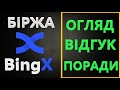 БІРЖА
BingX
ОГЛЯД
ВІДГУК
ПОРАДИ